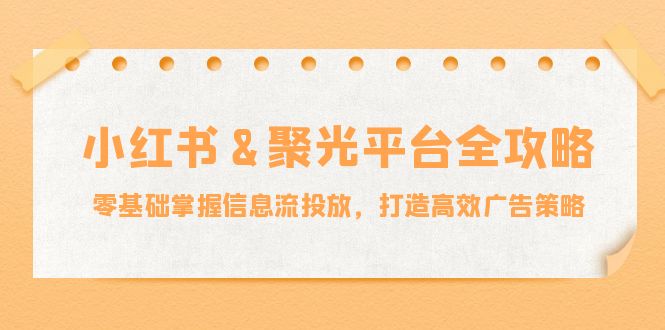 小红书 & 聚光平台全攻略

零基础掌握信息流投放，打造高效广告策略